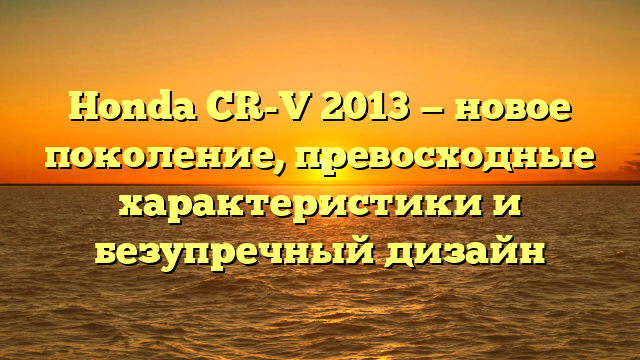 Honda CR-V 2013 — новое поколение, превосходные характеристики и безупречный дизайн